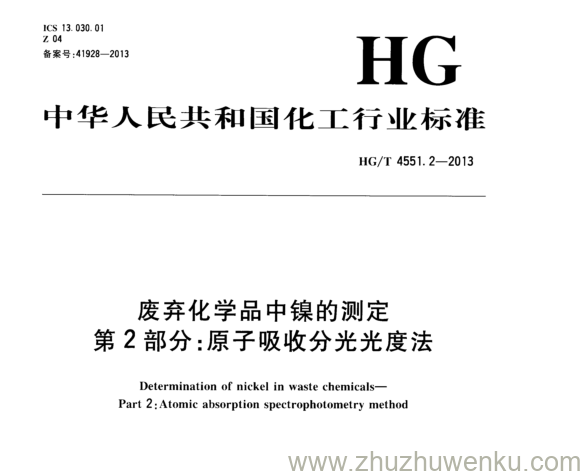 ICS 13.030.01
Z 04
备案号:41928—2013

HG

中华人民共和国化工行业标准

HG/T 4551.2—2013

废弃化学品中镍的测定
第2部分:原子吸收分光光度法

Determination of nickel in waste chemicals—
Part 2:Atomic absorption spectrophotometry method

www.zhuzhuwenku.com